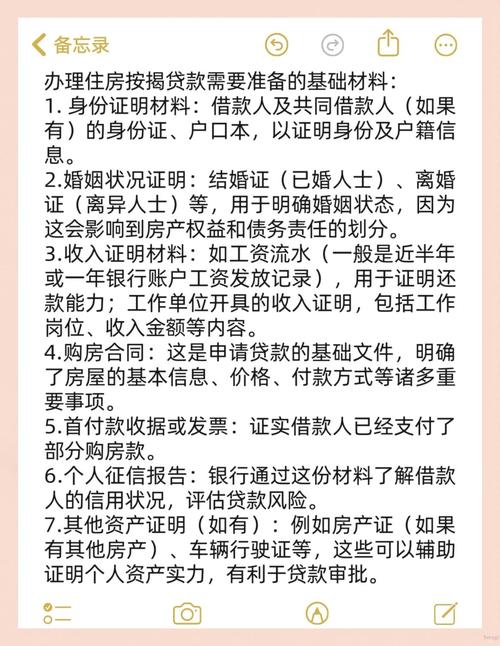 备忘录

办理住房按揭贷款需要准备的基础材料：
1. 身份证明材料：借款人及共同借款人（如果有）的身份证、户口本，以证明身份及户籍信息。
2.婚姻状况证明：结婚证（已婚人士）、离婚证（离异人士）等，用于明确婚姻状态，因为这会影响到房产权益和债务责任的划分。
3.收入证明材料：如工资流水（一般是近半年或一年银行账户工资发放记录），用于证明还款能力；工作单位开具的收入证明，包括工作岗位、收入金额等内容。
4.购房合同：这是申请贷款的基础文件，明确了房屋的基本信息、价格、付款方式等诸多重要事项。
5.首付款收据或发票：证实借款人已经支付了部分购房款。
6.个人征信报告：银行通过这份材料了解借款人的信用状况，评估贷款风险。
7.其他资产证明（如有）：例如房产证（如果有其他房产）、车辆行驶证等，这些可以辅助证明个人资产实力，有利于贷款审批。